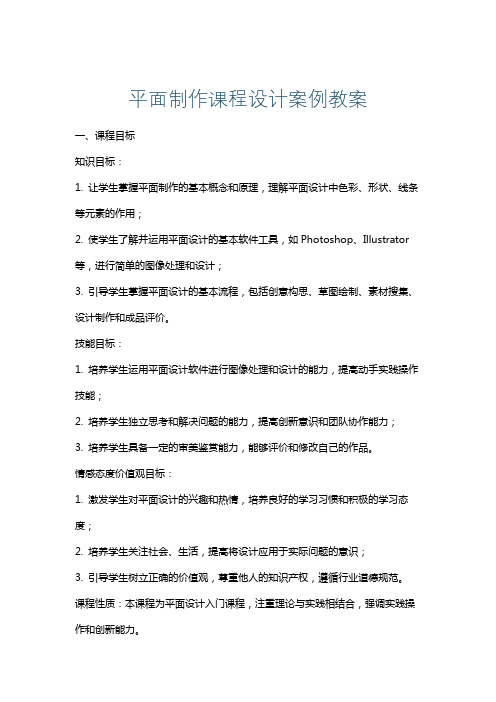 平面制作课程设计案例教案

一、课程目标

知识目标：

1. 让学生掌握平面制作的基本概念和原理，理解平面设计中色彩、形状、线条等元素的作用；

2. 使学生了解并运用平面设计的基本软件工具，如 Photoshop、Illustrator 等，进行简单的图像处理和设计；

3. 引导学生掌握平面设计的基本流程，包括创意构思、草图绘制、素材搜集、设计制作和成品评价。

技能目标：

1. 培养学生运用平面设计软件进行图像处理和设计的能力，提高动手实践操作技能；

2. 培养学生独立思考和解决问题的能力，提高创新意识和团队协作能力；

3. 培养学生具备一定的审美鉴赏能力，能够评价和修改自己的作品。

情感态度价值观目标：

1. 激发学生对平面设计的兴趣和热情，培养良好的学习习惯和积极的学习态度；

2. 培养学生关注社会、生活，提高将设计应用于实际问题的意识；

3. 引导学生树立正确的价值观，尊重他人的知识产权，遵循行业道德规范。

课程性质：本课程为平面设计入门课程，注重理论与实践相结合，强调实践操作和创新能力。